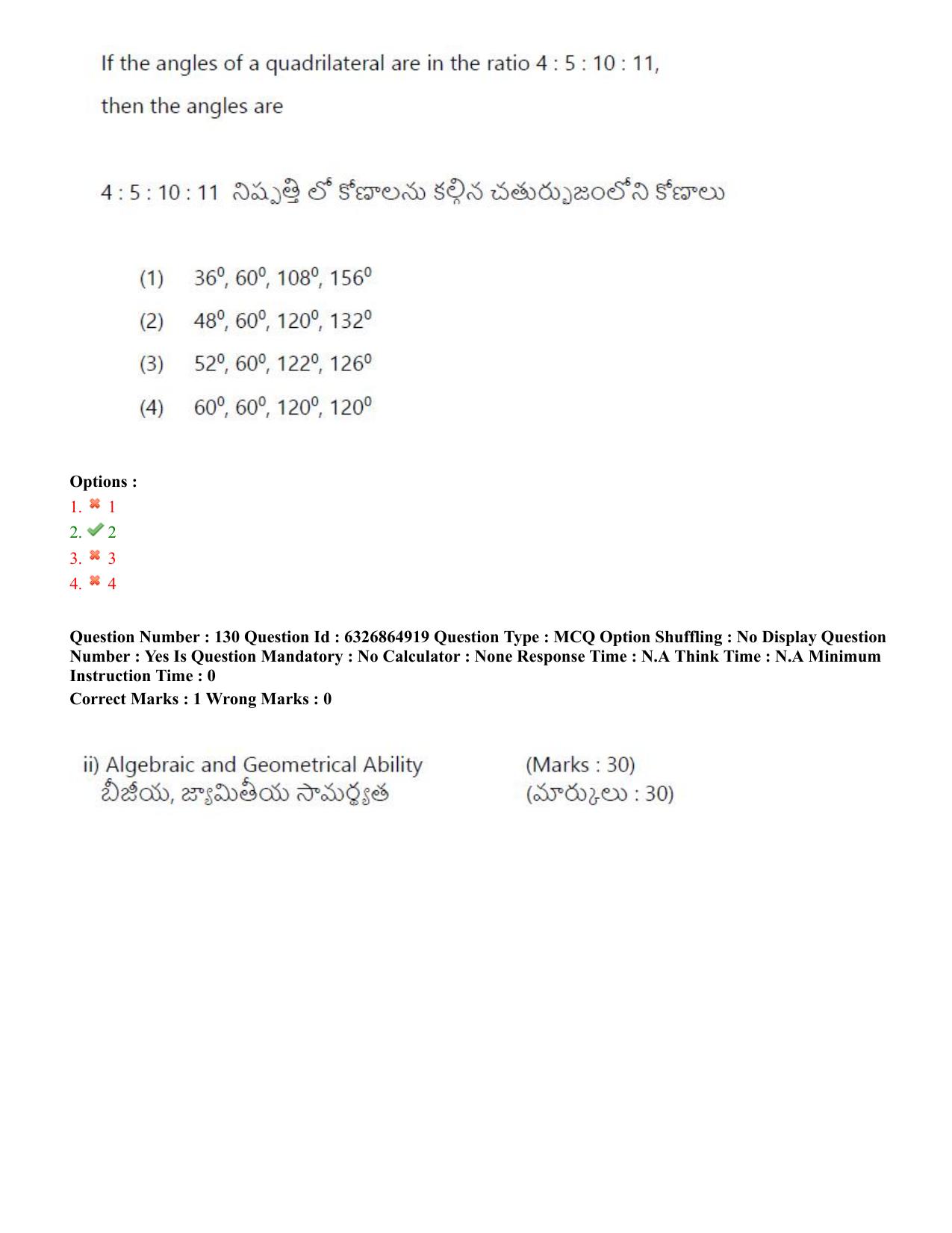 If the angles of a quadrilateral are in the ratio 4 : 5 : 10 : 11, then the angles are

4 : 5 : 10 : 11 నిష్పత్తి లో కోణాలను కల్గిన చతుర్భుజంలోని కోణాలు

(1) $36^0, 60^0, 108^0, 156^0$
(2) $48^0, 60^0, 120^0, 132^0$
(3) $52^0, 60^0, 122^0, 126^0$
(4) $60^0, 60^0, 120^0, 120^0$

Options :
1. ✖ 1
2. ✔ 2
3. ✖ 3
4. ✖ 4

Question Number : 130 Question Id : 6326864919 Question Type : MCQ Option Shuffling : No Display Question Number : Yes Is Question Mandatory : No Calculator : None Response Time : N.A Think Time : N.A Minimum Instruction Time : 0
Correct Marks : 1 Wrong Marks : 0

ii) Algebraic and Geometrical Ability (Marks : 30)
బీజీయ, జ్యామితీయ సామర్థ్యత (మార్కులు : 30)